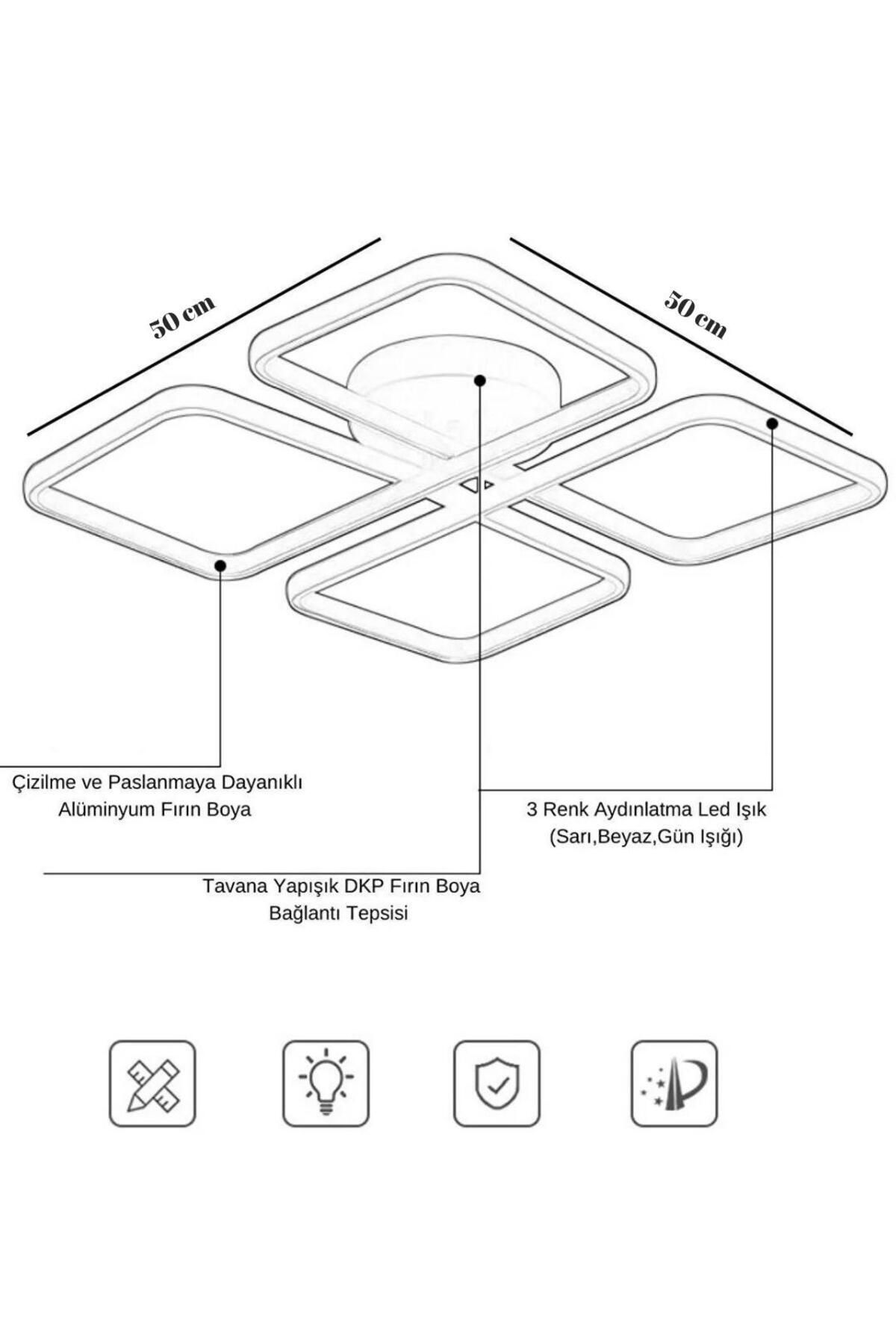 50 cm

50 cm

Çizilme ve Paslanmaya Dayanıklı Alüminyum Fırın Boya

3 Renk Aydınlatma Led Işık (Sarı,Beyaz,Gün Işığı)

Tavana Yapışık DKP Fırın Boya Bağlantı Tepsisi